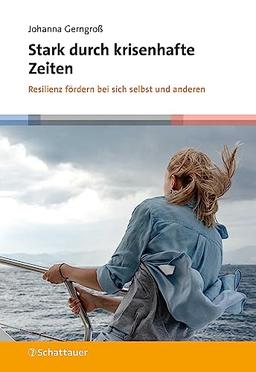 Johanna Gerngroß

Stark durch krisenhafte Zeiten

Resilienz fördern bei sich selbst und anderen

Schattauer